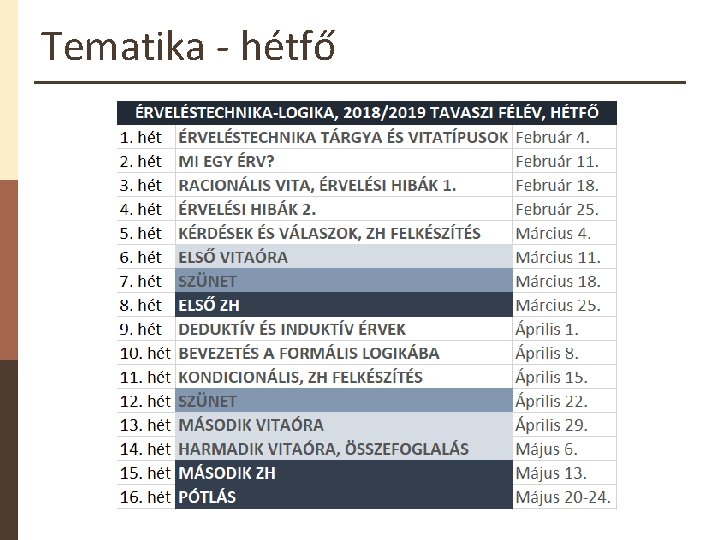 Tematika - hétfő

| ÉRVELÉSTECHNIKA-LOGIKA, 2018/2019 TAVASZI FÉLÉV, HÉTFŐ | | |
|---|---|---|
| 1. hét | ÉRVELÉSTECHNIKA TÁRGYA ÉS VITATÍPUSOK | Február 4. |
| 2. hét | MI EGY ÉRV? | Február 11. |
| 3. hét | RACIONÁLIS VITA, ÉRVELÉSI HIBÁK 1. | Február 18. |
| 4. hét | ÉRVELÉSI HIBÁK 2. | Február 25. |
| 5. hét | KÉRDÉSEK ÉS VÁLASZOK, ZH FELKÉSZÍTÉS | Március 4. |
| 6. hét | ELSŐ VITAÓRA | Március 11. |
| 7. hét | SZÜNET | Március 18. |
| 8. hét | ELSŐ ZH | Március 25. |
| 9. hét | DEDUKTÍV ÉS INDUKTÍV ÉRVEK | Április 1. |
| 10. hét | BEVEZETÉS A FORMÁLIS LOGIKÁBA | Április 8. |
| 11. hét | KONDICIONÁLIS, ZH FELKÉSZÍTÉS | Április 15. |
| 12. hét | SZÜNET | Április 22. |
| 13. hét | MÁSODIK VITAÓRA | Április 29. |
| 14. hét | HARMADIK VITAÓRA, ÖSSZEFOGLALÁS | Május 6. |
| 15. hét | MÁSODIK ZH | Május 13. |
| 16. hét | PÓTLÁS | Május 20-24. |